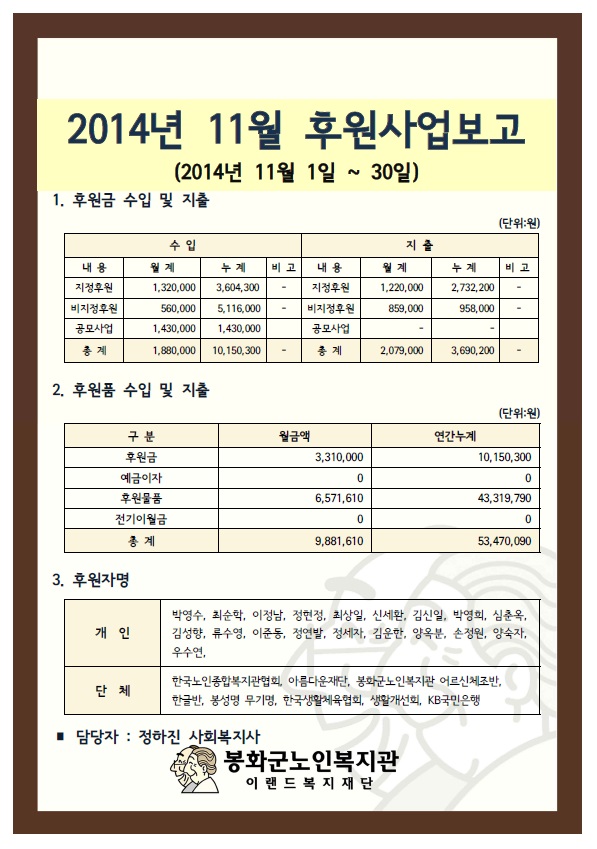 2014년 11월 후원사업보고

(2014년 11월 1일 ~ 30일)

1. 후원금 수입 및 지출

(단위:원)

| 수 입 | | | | 지 출 | | | |
|---|---|---|---|---|---|---|---|
| 내 용 | 월 계 | 누 계 | 비 고 | 내 용 | 월 계 | 누 계 | 비 고 |
| 지정후원 | 1,320,000 | 3,604,300 | - | 지정후원 | 1,220,000 | 2,732,200 | - |
| 비지정후원 | 560,000 | 5,116,000 | - | 비지정후원 | 859,000 | 958,000 | - |
| 공모사업 | 1,430,000 | 1,430,000 | | 공모사업 | - | - | |
| 총 계 | 1,880,000 | 10,150,300 | - | 총 계 | 2,079,000 | 3,690,200 | - |

2. 후원품 수입 및 지출

(단위:원)

| 구 분 | 월금액 | 연간누계 |
|---|---|---|
| 후원금 | 3,310,000 | 10,150,300 |
| 예금이자 | 0 | 0 |
| 후원물품 | 6,571,610 | 43,319,790 |
| 전기이월금 | 0 | 0 |
| 총 계 | 9,881,610 | 53,470,090 |

3. 후원자명

| 개 인 | 박영수, 최순학, 이정남, 정현정, 최상일, 신세환, 김신일, 박영희, 심춘옥, 김성향, 류수영, 이준동, 정연발, 정세자, 김운한, 양옥분, 손정원, 양숙자, 우수연, |
|---|---|
| 단 체 | 한국노인종합복지관협회, 아름다운재단, 봉화군노인복지관 어르신체조반, 한글반, 봉성명 무기명, 한국생활체육협회, 생활개선회, KB국민은행 |

■ 담당자 : 정하진 사회복지사

봉화군노인복지관
이 랜 드 복 지 재 단